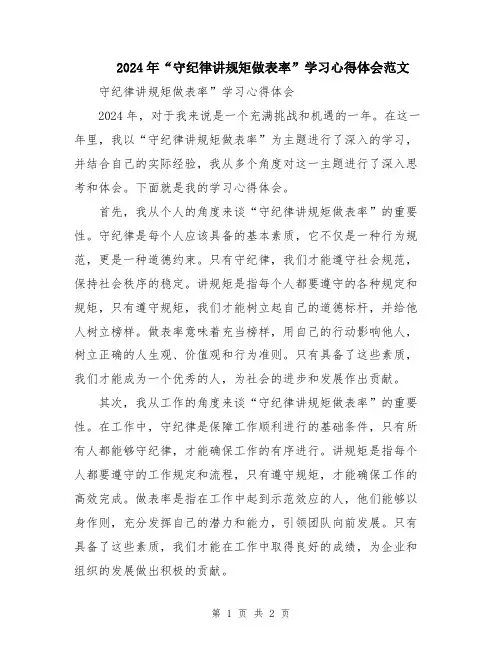 2024年“守纪律讲规矩做表率”学习心得体会范文

守纪律讲规矩做表率”学习心得体会

2024年，对于我来说是一个充满挑战和机遇的一年。在这一年里，我以“守纪律讲规矩做表率”为主题进行了深入的学习，并结合自己的实际经验，我从多个角度对这一主题进行了深入思考和体会。下面就是我的学习心得体会。

首先，我从个人的角度来谈“守纪律讲规矩做表率”的重要性。守纪律是每个人应该具备的基本素质，它不仅是一种行为规范，更是一种道德约束。只有守纪律，我们才能遵守社会规范，保持社会秩序的稳定。讲规矩是指每个人都要遵守的各种规定和规矩，只有遵守规矩，我们才能树立起自己的道德标杆，并给他人树立榜样。做表率意味着充当榜样，用自己的行动影响他人，树立正确的人生观、价值观和行为准则。只有具备了这些素质，我们才能成为一个优秀的人，为社会的进步和发展作出贡献。

其次，我从工作的角度来谈“守纪律讲规矩做表率”的重要性。在工作中，守纪律是保障工作顺利进行的基础条件，只有所有人都能够守纪律，才能确保工作的有序进行。讲规矩是指每个人都要遵守的工作规定和流程，只有遵守规矩，才能确保工作的高效完成。做表率是指在工作中起到示范效应的人，他们能够以身作则，充分发挥自己的潜力和能力，引领团队向前发展。只有具备了这些素质，我们才能在工作中取得良好的成绩，为企业和组织的发展做出积极的贡献。

第 1 页 共 2 页